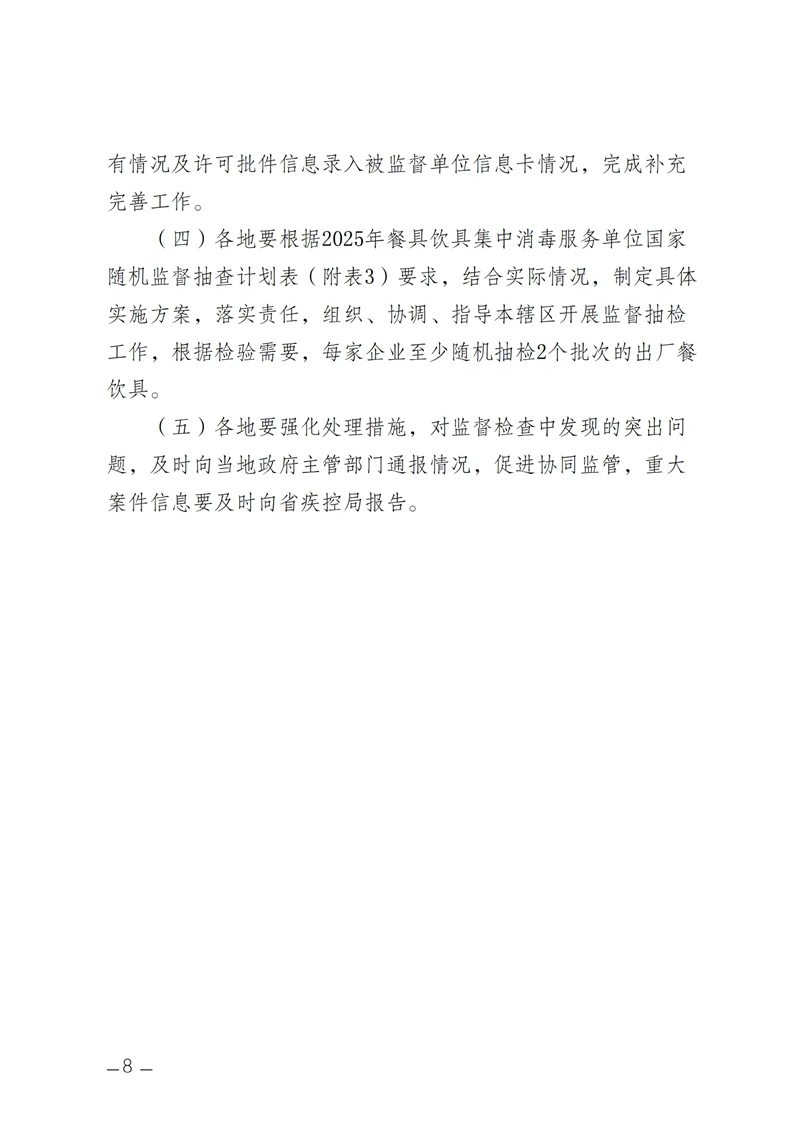 有情况及许可批件信息录入被监督单位信息卡情况，完成补充完善工作。

（四）各地要根据2025年餐具饮具集中消毒服务单位国家随机监督抽查计划表（附表3）要求，结合实际情况，制定具体实施方案，落实责任，组织、协调、指导本辖区开展监督抽检工作，根据检验需要，每家企业至少随机抽检2个批次的出厂餐饮具。

（五）各地要强化处理措施，对监督检查中发现的突出问题，及时向当地政府主管部门通报情况，促进协同监管，重大案件信息要及时向省疾控局报告。

—8—